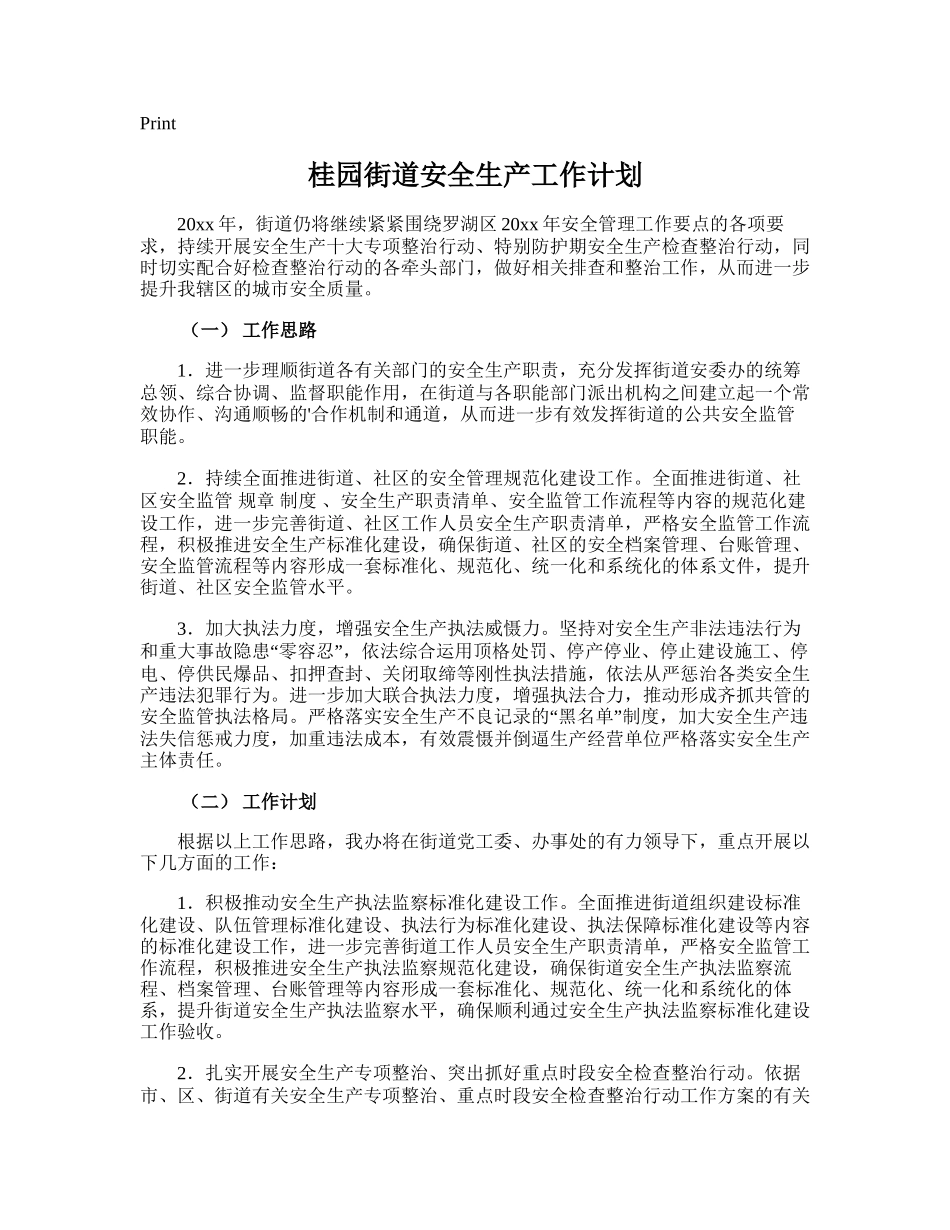 Print

桂园街道安全生产工作计划

20xx 年，街道仍将继续紧紧围绕罗湖区 20xx 年安全管理工作要点的各项要求，持续开展安全生产十大专项整治行动、特别防护期安全生产检查整治行动，同时切实配合好检查整治行动的各牵头部门，做好相关排查和整治工作，从而进一步提升我辖区的城市安全质量。

（一） 工作思路

1．进一步理顺街道各有关部门的安全生产职责，充分发挥街道安委办的统筹总领、综合协调、监督职能作用，在街道与各职能部门派出机构之间建立起一个常效协作、沟通顺畅的'合作机制和通道，从而进一步有效发挥街道的公共安全监管职能。

2．持续全面推进街道、社区的安全管理规范化建设工作。全面推进街道、社区安全监管 规章 制度 、安全生产职责清单、安全监管工作流程等内容的规范化建设工作，进一步完善街道、社区工作人员安全生产职责清单，严格安全监管工作流程，积极推进安全生产标准化建设，确保街道、社区的安全档案管理、台账管理、安全监管流程等内容形成一套标准化、规范化、统一化和系统化的体系文件，提升街道、社区安全监管水平。

3．加大执法力度，增强安全生产执法威慑力。坚持对安全生产非法违法行为和重大事故隐患“零容忍”，依法综合运用顶格处罚、停产停业、停止建设施工、停电、停供民爆品、扣押查封、关闭取缔等刚性执法措施，依法从严惩治各类安全生产违法犯罪行为。进一步加大联合执法力度，增强执法合力，推动形成齐抓共管的安全监管执法格局。严格落实安全生产不良记录的“黑名单”制度，加大安全生产违法失信惩戒力度，加重违法成本，有效震慑并倒逼生产经营单位严格落实安全生产主体责任。

（二） 工作计划

根据以上工作思路，我办将在街道党工委、办事处的有力领导下，重点开展以下几方面的工作：

1．积极推动安全生产执法监察标准化建设工作。全面推进街道组织建设标准化建设、队伍管理标准化建设、执法行为标准化建设、执法保障标准化建设等内容的标准化建设工作，进一步完善街道工作人员安全生产职责清单，严格安全监管工作流程，积极推进安全生产执法监察规范化建设，确保街道安全生产执法监察流程、档案管理、台账管理等内容形成一套标准化、规范化、统一化和系统化的体系，提升街道安全生产执法监察水平，确保顺利通过安全生产执法监察标准化建设工作验收。

2．扎实开展安全生产专项整治、突出抓好重点时段安全检查整治行动。依据市、区、街道有关安全生产专项整治、重点时段安全检查整治行动工作方案的有关